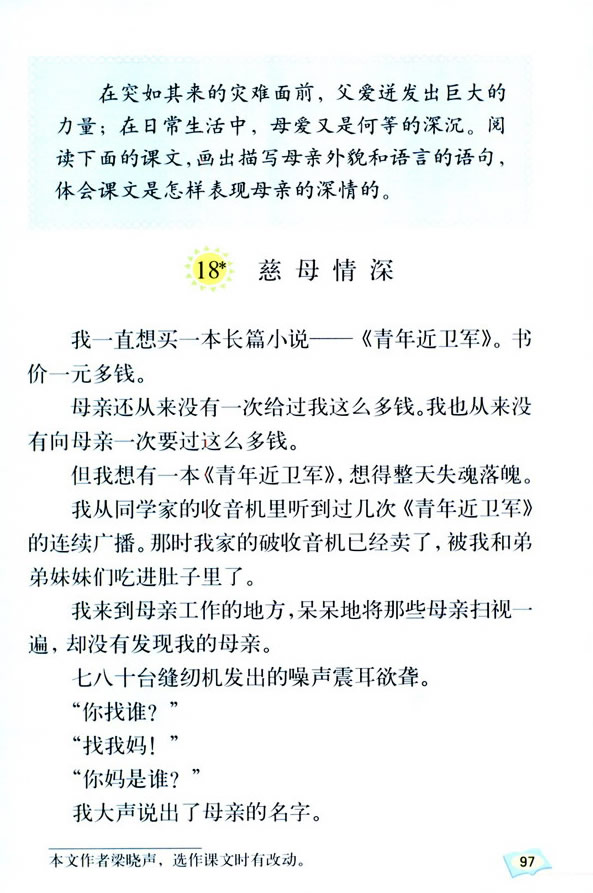 在突如其来的灾难面前，父爱迸发出巨大的力量；在日常生活中，母爱又是何等的深沉。阅读下面的课文，画出描写母亲外貌和语言的语句，体会课文是怎样表现母亲的深情的。

18* 慈母情深

我一直想买一本长篇小说——《青年近卫军》。书价一元多钱。

母亲还从来没有一次给过我这么多钱。我也从来没有向母亲一次要过这么多钱。

但我想有一本《青年近卫军》，想得整天失魂落魄。

我从同学家的收音机里听到过几次《青年近卫军》的连续广播。那时我家的破收音机已经卖了，被我和弟弟妹妹们吃进肚子里了。

我来到母亲工作的地方，呆呆地将那些母亲扫视一遍，却没有发现我的母亲。

七八十台缝纫机发出的噪声震耳欲聋。

“你找谁？”

“找我妈！”

“你妈是谁？”

我大声说出了母亲的名字。

本文作者梁晓声，选作课文时有改动。

97